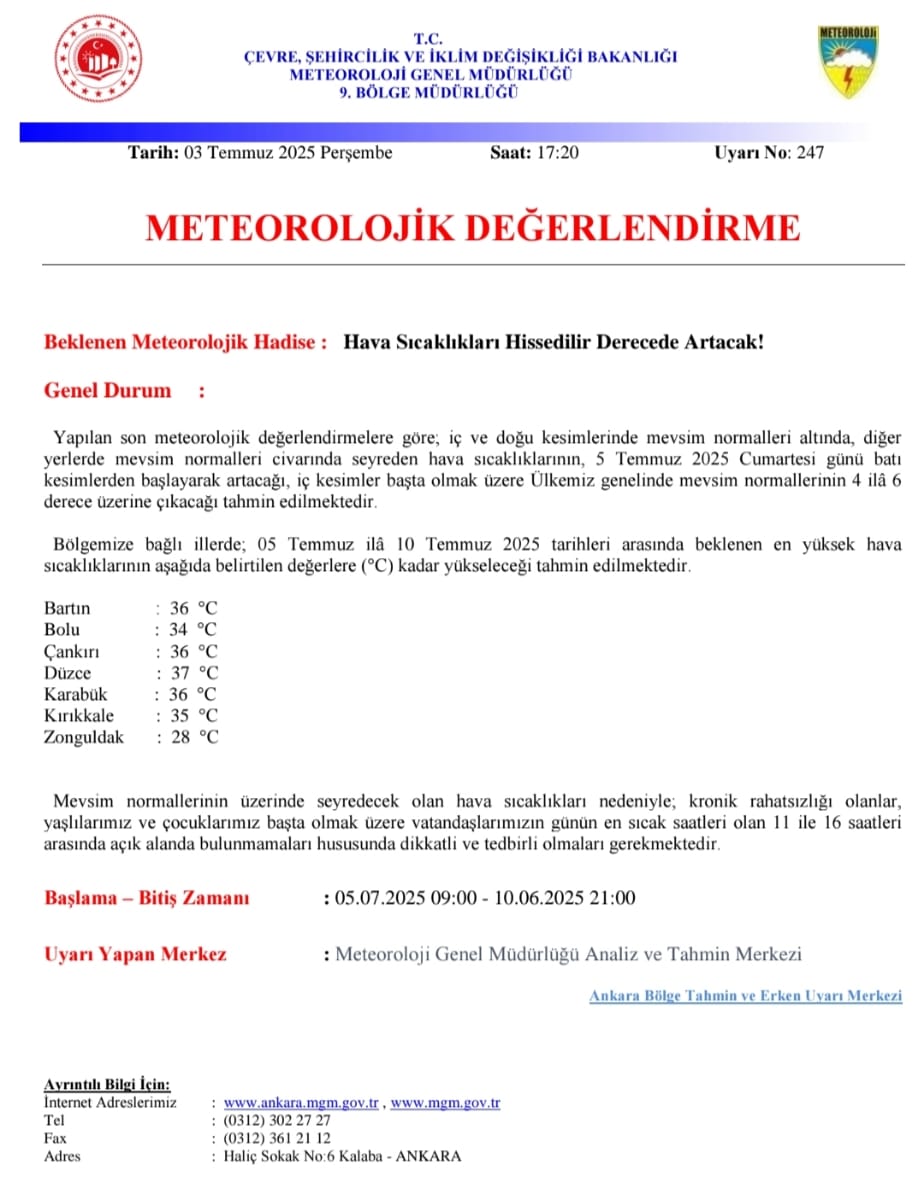 T.C.
ÇEVRE, ŞEHİRCİLİK VE İKLİM DEĞİŞİKLİĞİ BAKANLIĞI
METEOROLOJİ GENEL MÜDÜRLÜĞÜ
9. BÖLGE MÜDÜRLÜĞÜ

METEOROLOJİ

Tarih: 03 Temmuz 2025 Perşembe Saat: 17:20 Uyarı No: 247

METEOROLOJİK DEĞERLENDİRME

Beklenen Meteorolojik Hadise : Hava Sıcaklıkları Hissedilir Derecede Artacak!

Genel Durum :

Yapılan son meteorolojik değerlendirmelere göre; iç ve doğu kesimlerinde mevsim normalleri altında, diğer yerlerde mevsim normalleri civarında seyreden hava sıcaklıklarının, 5 Temmuz 2025 Cumartesi günü batı kesimlerden başlayarak artacağı, iç kesimler başta olmak üzere Ülkemiz genelinde mevsim normallerinin 4 ilâ 6 derece üzerine çıkacağı tahmin edilmektedir.

Bölgemize bağlı illerde; 05 Temmuz ilâ 10 Temmuz 2025 tarihleri arasında beklenen en yüksek hava sıcaklıklarının aşağıda belirtilen değerlere (°C) kadar yükseleceği tahmin edilmektedir.

Bartın : 36 °C
Bolu : 34 °C
Çankırı : 36 °C
Düzce : 37 °C
Karabük : 36 °C
Kırıkkale : 35 °C
Zonguldak : 28 °C

Mevsim normallerinin üzerinde seyredecek olan hava sıcaklıkları nedeniyle; kronik rahatsızlığı olanlar, yaşlılarımız ve çocuklarımız başta olmak üzere vatandaşlarımızın günün en sıcak saatleri olan 11 ile 16 saatleri arasında açık alanda bulunmamaları hususunda dikkatli ve tedbirli olmaları gerekmektedir.

Başlama – Bitiş Zamanı : 05.07.2025 09:00 - 10.06.2025 21:00

Uyarı Yapan Merkez : Meteoroloji Genel Müdürlüğü Analiz ve Tahmin Merkezi

Ankara Bölge Tahmin ve Erken Uyarı Merkezi

Ayrıntılı Bilgi İçin:
İnternet Adreslerimiz : www.ankara.mgm.gov.tr , www.mgm.gov.tr
Tel : (0312) 302 27 27
Fax : (0312) 361 21 12
Adres : Haliç Sokak No:6 Kalaba - ANKARA